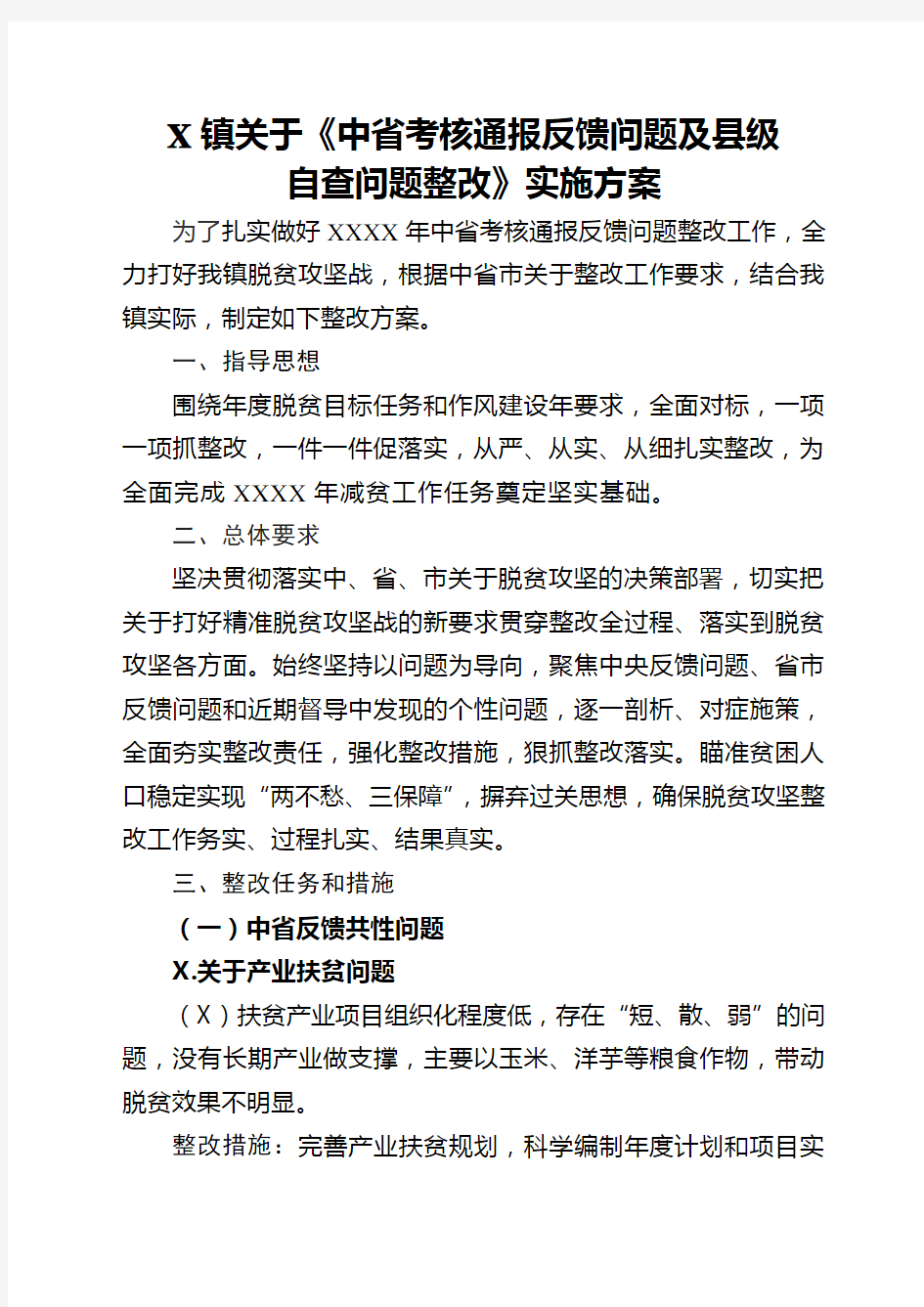 X 镇关于《中省考核通报反馈问题及县级自查问题整改》实施方案

为了扎实做好 XXXX 年中省考核通报反馈问题整改工作，全力打好我镇脱贫攻坚战，根据中省市关于整改工作要求，结合我镇实际，制定如下整改方案。

一、指导思想

围绕年度脱贫目标任务和作风建设年要求，全面对标，一项一项抓整改，一件一件促落实，从严、从实、从细扎实整改，为全面完成 XXXX 年减贫工作任务奠定坚实基础。

二、总体要求

坚决贯彻落实中、省、市关于脱贫攻坚的决策部署，切实把关于打好精准脱贫攻坚战的新要求贯穿整改全过程、落实到脱贫攻坚各方面。始终坚持以问题为导向，聚焦中央反馈问题、省市反馈问题和近期督导中发现的个性问题，逐一剖析、对症施策，全面夯实整改责任，强化整改措施，狠抓整改落实。瞄准贫困人口稳定实现“两不愁、三保障”，摒弃过关思想，确保脱贫攻坚整改工作务实、过程扎实、结果真实。

三、整改任务和措施

（一）中省反馈共性问题

X.关于产业扶贫问题

（X）扶贫产业项目组织化程度低，存在“短、散、弱”的问题，没有长期产业做支撑，主要以玉米、洋芋等粮食作物，带动脱贫效果不明显。

整改措施：完善产业扶贫规划，科学编制年度计划和项目实